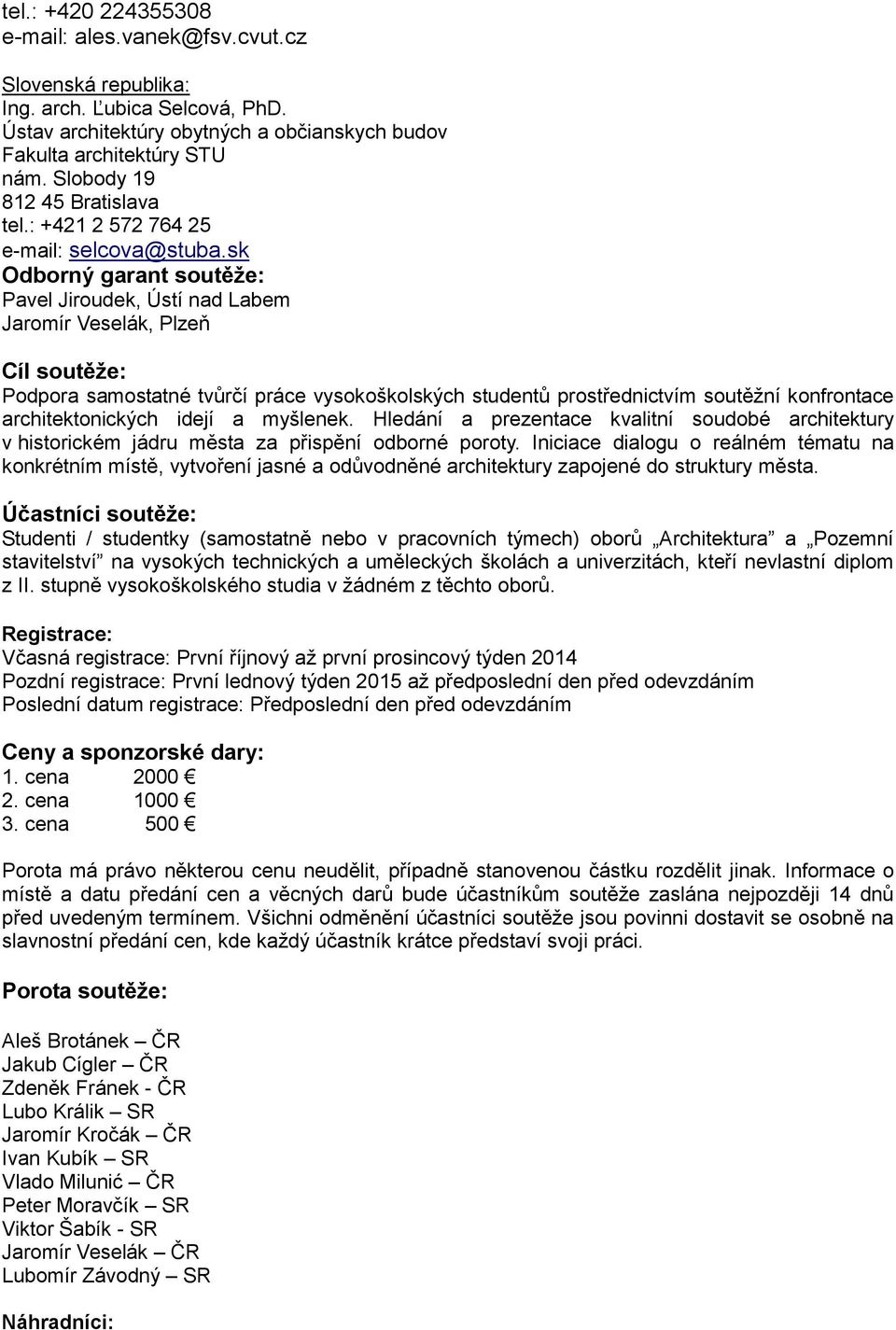 tel.: +420 224355308
e-mail: ales.vanek@fsv.cvut.cz

Slovenská republika:
Ing. arch. Ľubica Selcová, PhD.
Ústav architektúry obytných a občianskych budov
Fakulta architektúry STU
nám. Slobody 19
812 45 Bratislava
tel.: +421 2 572 764 25
e-mail: selcova@stuba.sk
Odborný garant soutěže:
Pavel Jiroudek, Ústí nad Labem
Jaromír Veselák, Plzeň

Cíl soutěže:
Podpora samostatné tvůrčí práce vysokoškolských studentů prostřednictvím soutěžní konfrontace architektonických idejí a myšlenek. Hledání a prezentace kvalitní soudobé architektury v historickém jádru města za přispění odborné poroty. Iniciace dialogu o reálném tématu na konkrétním místě, vytvoření jasné a odůvodněné architektury zapojené do struktury města.

Účastníci soutěže:
Studenti / studentky (samostatně nebo v pracovních týmech) oborů „Architektura" a „Pozemní stavitelství" na vysokých technických a uměleckých školách a univerzitách, kteří nevlastní diplom z II. stupně vysokoškolského studia v žádném z těchto oborů.

Registrace:
Včasná registrace: První říjnový až první prosincový týden 2014
Pozdní registrace: První lednový týden 2015 až předposlední den před odevzdáním
Poslední datum registrace: Předposlední den před odevzdáním

Ceny a sponzorské dary:
1. cena 2000 €
2. cena 1000 €
3. cena 500 €

Porota má právo některou cenu neudělit, případně stanovenou částku rozdělit jinak. Informace o místě a datu předání cen a věcných darů bude účastníkům soutěže zaslána nejpozději 14 dnů před uvedeným termínem. Všichni odměnění účastníci soutěže jsou povinni dostavit se osobně na slavnostní předání cen, kde každý účastník krátce představí svoji práci.

Porota soutěže:

Aleš Brotánek – ČR
Jakub Cígler – ČR
Zdeněk Fránek - ČR
Lubo Králik – SR
Jaromír Kročák – ČR
Ivan Kubík – SR
Vlado Milunić – ČR
Peter Moravčík – SR
Viktor Šabík - SR
Jaromír Veselák – ČR
Lubomír Závodný – SR

Náhradníci: